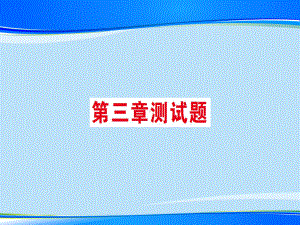 第三章测试题